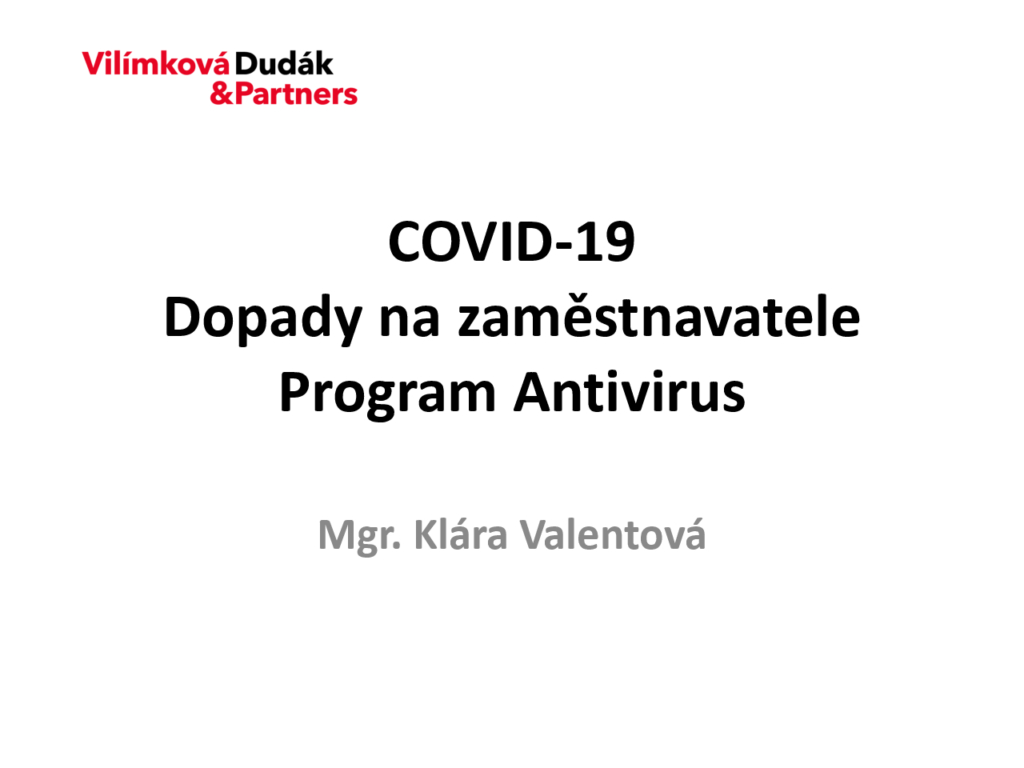 Vilímková Dudák
&Partners

COVID-19
Dopady na zaměstnavatele
Program Antivirus

Mgr. Klára Valentová